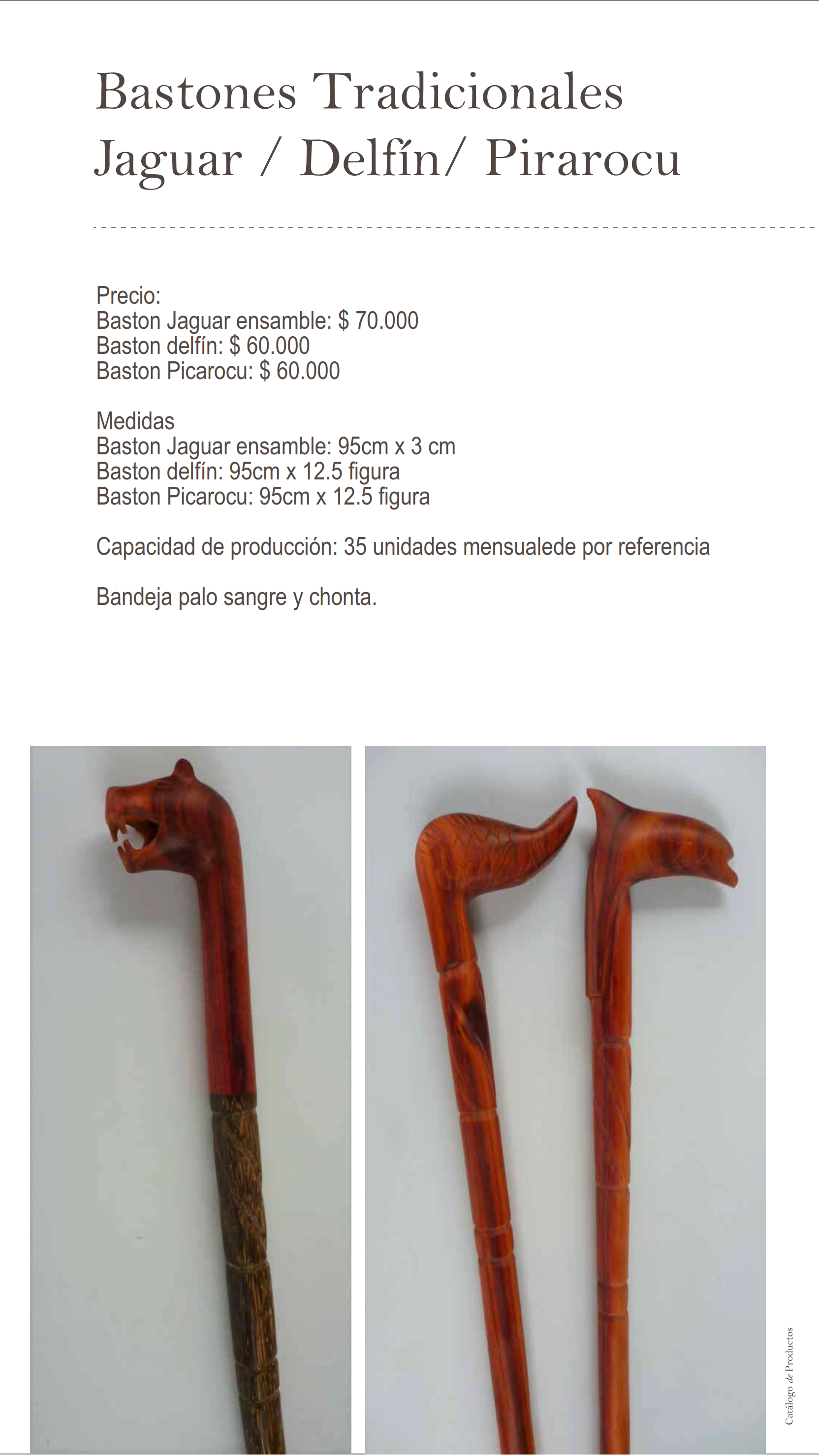 Bastones Tradicionales
Jaguar / Delfín/ Pirarocu

Precio:
Baston Jaguar ensamble: $ 70.000
Baston delfín: $ 60.000
Baston Picarocu: $ 60.000

Medidas
Baston Jaguar ensamble: 95cm x 3 cm
Baston delfín: 95cm x 12.5 figura
Baston Picarocu: 95cm x 12.5 figura

Capacidad de producción: 35 unidades mensualede por referencia

Bandeja palo sangre y chonta.

Catálogo de Productos